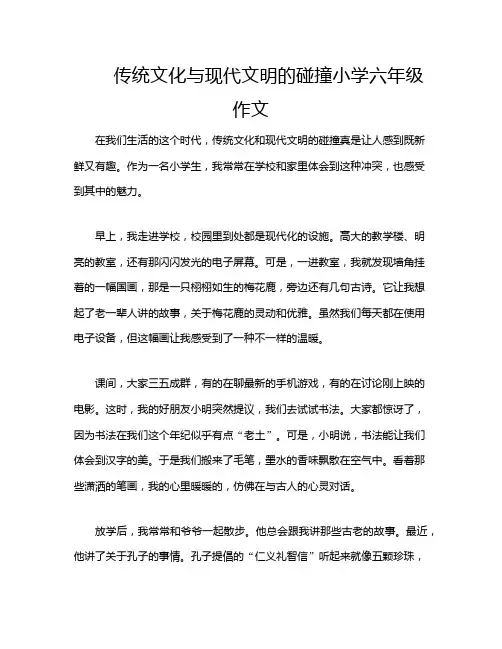 传统文化与现代文明的碰撞小学六年级作文

在我们生活的这个时代，传统文化和现代文明的碰撞真是让人感到既新鲜又有趣。作为一名小学生，我常常在学校和家里体会到这种冲突，也感受到其中的魅力。

早上，我走进学校，校园里到处都是现代化的设施。高大的教学楼、明亮的教室，还有那闪闪发光的电子屏幕。可是，一进教室，我就发现墙角挂着的一幅国画，那是一只栩栩如生的梅花鹿，旁边还有几句古诗。它让我想起了老一辈人讲的故事，关于梅花鹿的灵动和优雅。虽然我们每天都在使用电子设备，但这幅画让我感受到了一种不一样的温暖。

课间，大家三五成群，有的在聊最新的手机游戏，有的在讨论刚上映的电影。这时，我的好朋友小明突然提议，我们去试试书法。大家都惊讶了，因为书法在我们这个年纪似乎有点“老土”。可是，小明说，书法能让我们体会到汉字的美。于是我们搬来了毛笔，墨水的香味飘散在空气中。看着那些潇洒的笔画，我的心里暖暖的，仿佛在与古人的心灵对话。

放学后，我常常和爷爷一起散步。他总会跟我讲那些古老的故事。最近，他讲了关于孔子的事情。孔子提倡的“仁义礼智信”听起来就像五颗珍珠，